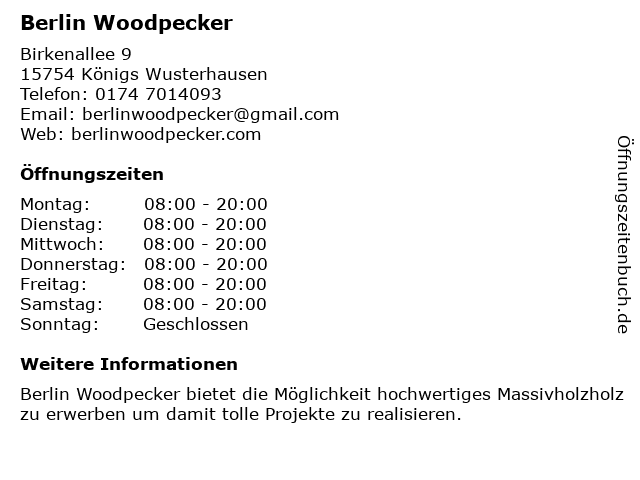 Berlin Woodpecker

Birkenallee 9
15754 Königs Wusterhausen
Telefon: 0174 7014093
Email: berlinwoodpecker@gmail.com
Web: berlinwoodpecker.com

Öffnungszeiten

Montag: 08:00 - 20:00
Dienstag: 08:00 - 20:00
Mittwoch: 08:00 - 20:00
Donnerstag: 08:00 - 20:00
Freitag: 08:00 - 20:00
Samstag: 08:00 - 20:00
Sonntag: Geschlossen

Weitere Informationen

Berlin Woodpecker bietet die Möglichkeit hochwertiges Massivholzholz zu erwerben um damit tolle Projekte zu realisieren.

Öffnungszeitenbuch.de